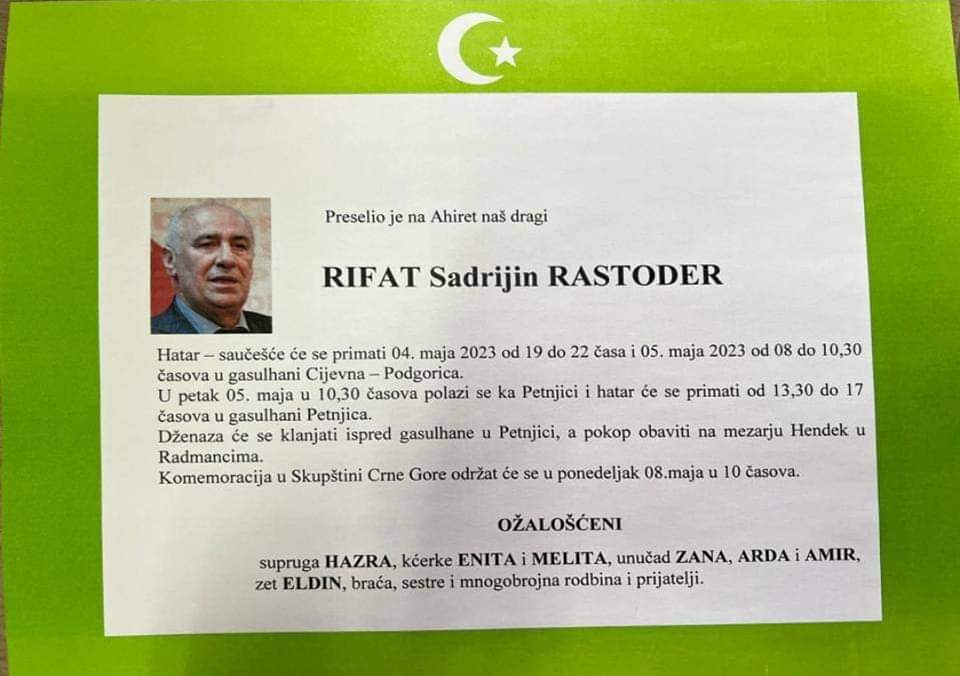 Preselio je na Ahiret naš dragi

RIFAT Sadrijin RASTODER

Hatar – saučešće će se primati 04. maja 2023 od 19 do 22 časa i 05. maja 2023 od 08 do 10,30 časova u gasulhani Cijevna – Podgorica.
U petak 05. maja u 10,30 časova polazi se ka Petnjici i hatar će se primati od 13,30 do 17 časova u gasulhani Petnjica.
Dženaza će se klanjati ispred gasulhane u Petnjici, a pokop obaviti na mezarju Hendek u Radmancima.
Komemoracija u Skupštini Crne Gore održat će se u ponedeljak 08.maja u 10 časova.

OŽALOŠĆENI

supruga HAZRA, kćerke ENITA i MELITA, unučad ZANA, ARDA i AMIR, zet ELDIN, braća, sestre i mnogobrojna rodbina i prijatelji.